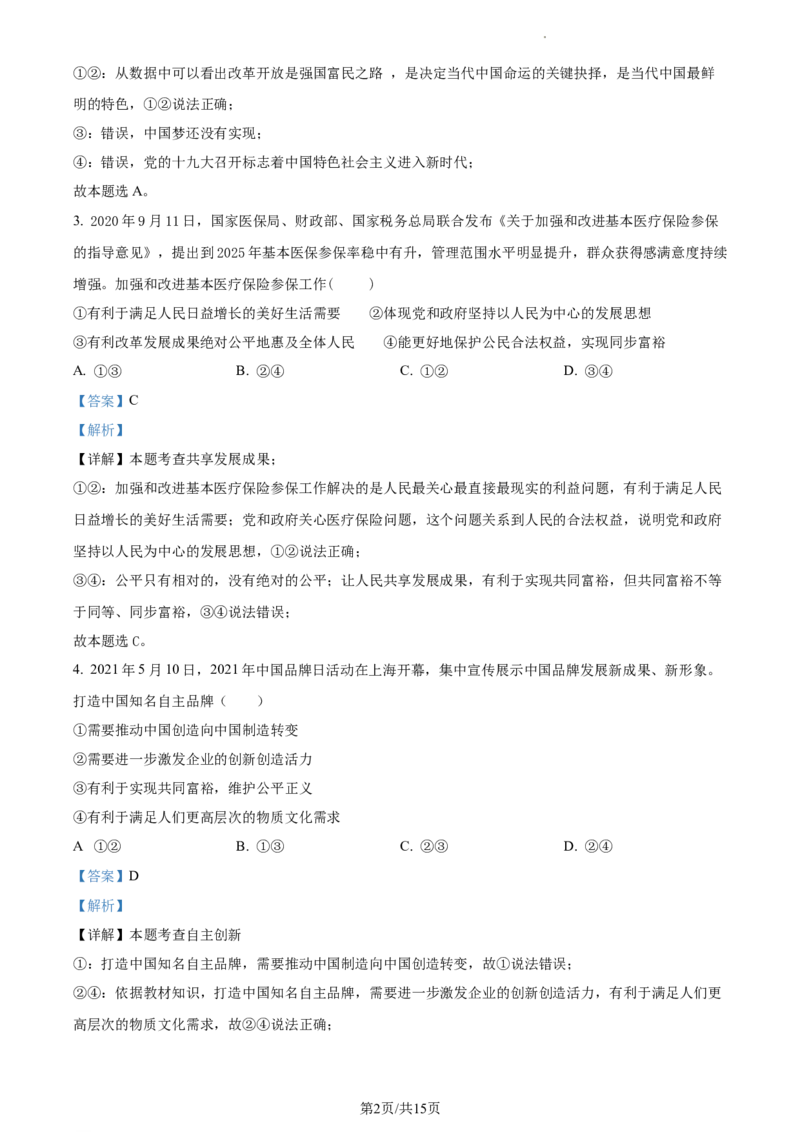 ①②：从数据中可以看出改革开放是强国富民之路，是决定当代中国命运的关键抉择，是当代中国最鲜明的特色，①②说法正确；

③：错误，中国梦还没有实现；

④：错误，党的十九大召开标志着中国特色社会主义进入新时代；

故本题选A。

3. 2020年9月11日，国家医保局、财政部、国家税务总局联合发布《关于加强和改进基本医疗保险参保的指导意见》，提出到2025年基本医保参保率稳中有升，管理范围水平明显提升，群众获得感满意度持续增强。加强和改进基本医疗保险参保工作（　　）

①有利于满足人民日益增长的美好生活需要　②体现党和政府坚持以人民为中心的发展思想

③有利改革发展成果绝对公平地惠及全体人民　④能更好地保护公民合法权益，实现同步富裕

A. ①③　B. ②④　C. ①②　D. ③④

【答案】C

【解析】

【详解】本题考查共享发展成果；

①②：加强和改进基本医疗保险参保工作解决的是人民最关心最直接最现实的利益问题，有利于满足人民日益增长的美好生活需要；党和政府关心医疗保险问题，这个问题关系到人民的合法权益，说明党和政府坚持以人民为中心的发展思想，①②说法正确；

③④：公平只有相对的，没有绝对的公平；让人民共享发展成果，有利于实现共同富裕，但共同富裕不等于同等、同步富裕，③④说法错误；

故本题选C。

4. 2021年5月10日，2021年中国品牌日活动在上海开幕，集中宣传展示中国品牌发展新成果、新形象。打造中国知名自主品牌（　　）

①需要推动中国创造向中国制造转变

②需要进一步激发企业的创新创造活力

③有利于实现共同富裕，维护公平正义

④有利于满足人们更高层次的物质文化需求

A ①②　B. ①③　C. ②③　D. ②④

【答案】D

【解析】

【详解】本题考查自主创新

①：打造中国知名自主品牌，需要推动中国制造向中国创造转变，故①说法错误；

②④：依据教材知识，打造中国知名自主品牌，需要进一步激发企业的创新创造活力，有利于满足人们更高层次的物质文化需求，故②④说法正确；

第2页/共15页